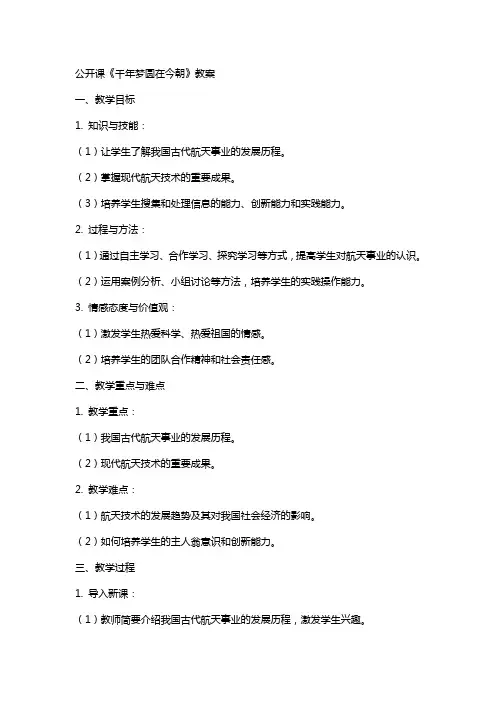 公开课《千年梦圆在今朝》教案

一、教学目标

1. 知识与技能：

（1）让学生了解我国古代航天事业的发展历程。

（2）掌握现代航天技术的重要成果。

（3）培养学生搜集和处理信息的能力、创新能力和实践能力。

2. 过程与方法：

（1）通过自主学习、合作学习、探究学习等方式，提高学生对航天事业的认识。

（2）运用案例分析、小组讨论等方法，培养学生的实践操作能力。

3. 情感态度与价值观：

（1）激发学生热爱科学、热爱祖国的情感。

（2）培养学生的团队合作精神和社会责任感。

二、教学重点与难点

1. 教学重点：

（1）我国古代航天事业的发展历程。

（2）现代航天技术的重要成果。

2. 教学难点：

（1）航天技术的发展趋势及其对我国社会经济的影响。

（2）如何培养学生的主人翁意识和创新能力。

三、教学过程

1. 导入新课：

（1）教师简要介绍我国古代航天事业的发展历程，激发学生兴趣。